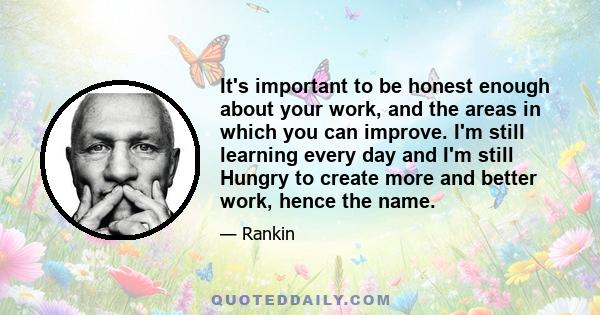 It's important to be honest enough about your work, and the areas in which you can improve. I'm still learning every day and I'm still Hungry to create more and better work, hence the name.

— Rankin

QUOTEDDAILY.COM